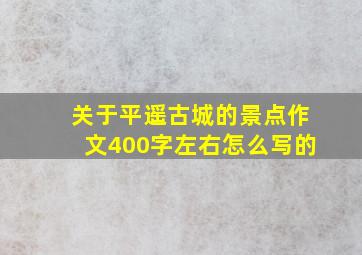 关于平遥古城的景点作文400字左右怎么写的